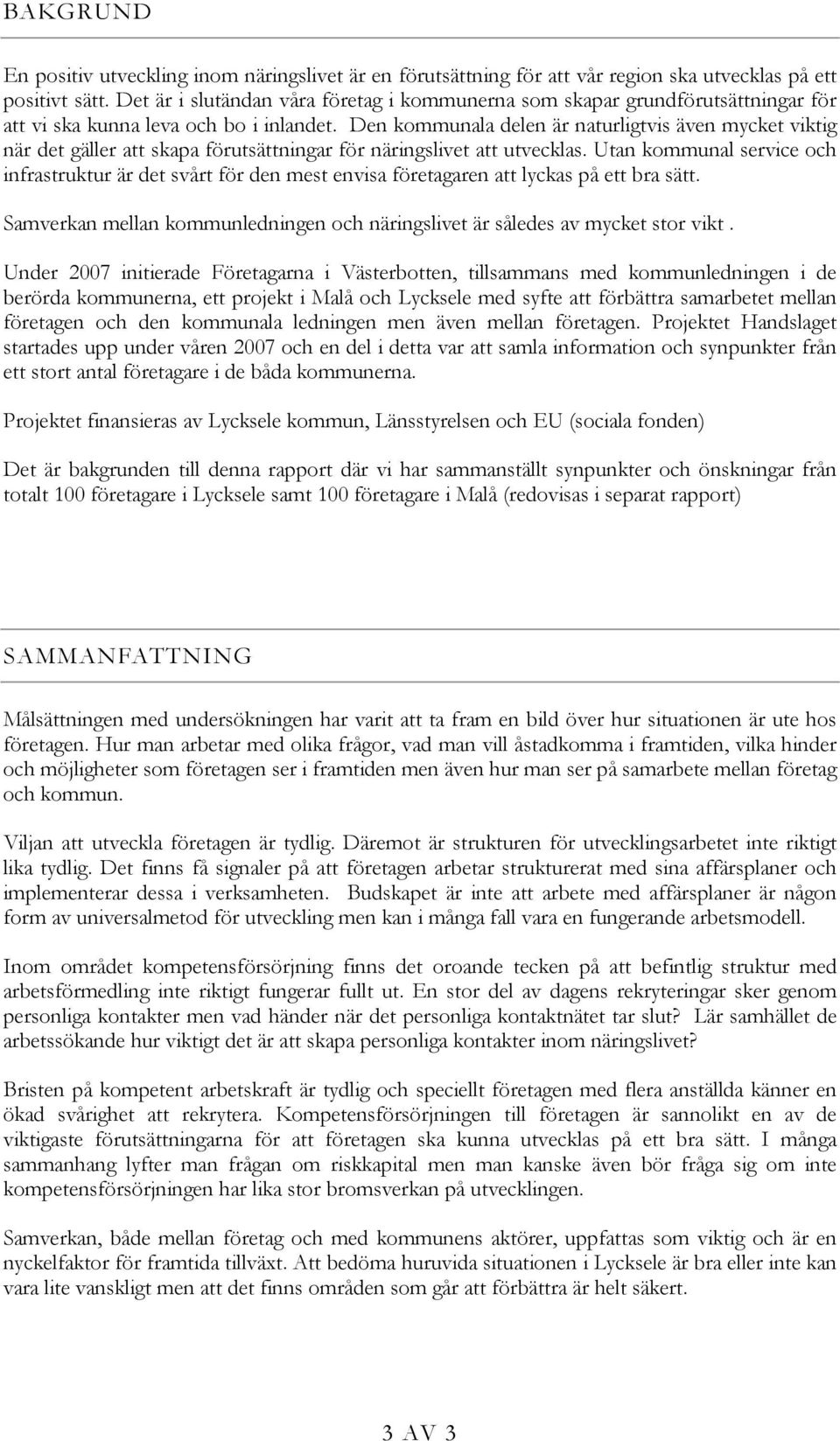 BAKGRUND

En positiv utveckling inom näringslivet är en förutsättning för att vår region ska utvecklas på ett positivt sätt. Det är i slutändan våra företag i kommunerna som skapar grundförutsättningar för att vi ska kunna leva och bo i inlandet. Den kommunala delen är naturligtvis även mycket viktig när det gäller att skapa förutsättningar för näringslivet att utvecklas. Utan kommunal service och infrastruktur är det svårt för den mest envisa företagaren att lyckas på ett bra sätt.

Samverkan mellan kommunledningen och näringslivet är således av mycket stor vikt .

Under 2007 initierade Företagarna i Västerbotten, tillsammans med kommunledningen i de berörda kommunerna, ett projekt i Malå och Lycksele med syfte att förbättra samarbetet mellan företagen och den kommunala ledningen men även mellan företagen. Projektet Handslaget startades upp under våren 2007 och en del i detta var att samla information och synpunkter från ett stort antal företagare i de båda kommunerna.

Projektet finansieras av Lycksele kommun, Länsstyrelsen och EU (sociala fonden)

Det är bakgrunden till denna rapport där vi har sammanställt synpunkter och önskningar från totalt 100 företagare i Lycksele samt 100 företagare i Malå (redovisas i separat rapport)

SAMMANFATTNING

Målsättningen med undersökningen har varit att ta fram en bild över hur situationen är ute hos företagen. Hur man arbetar med olika frågor, vad man vill åstadkomma i framtiden, vilka hinder och möjligheter som företagen ser i framtiden men även hur man ser på samarbete mellan företag och kommun.

Viljan att utveckla företagen är tydlig. Däremot är strukturen för utvecklingsarbetet inte riktigt lika tydlig. Det finns få signaler på att företagen arbetar strukturerat med sina affärsplaner och implementerar dessa i verksamheten. Budskapet är inte att arbete med affärsplaner är någon form av universalmetod för utveckling men kan i många fall vara en fungerande arbetsmodell.

Inom området kompetensförsörjning finns det oroande tecken på att befintlig struktur med arbetsförmedling inte riktigt fungerar fullt ut. En stor del av dagens rekryteringar sker genom personliga kontakter men vad händer när det personliga kontaktnätet tar slut? Lär samhället de arbetssökande hur viktigt det är att skapa personliga kontakter inom näringslivet?

Bristen på kompetent arbetskraft är tydlig och speciellt företagen med flera anställda känner en ökad svårighet att rekrytera. Kompetensförsörjningen till företagen är sannolikt en av de viktigaste förutsättningarna för att företagen ska kunna utvecklas på ett bra sätt. I många sammanhang lyfter man frågan om riskkapital men man kanske även bör fråga sig om inte kompetensförsörjningen har lika stor bromsverkan på utvecklingen.

Samverkan, både mellan företag och med kommunens aktörer, uppfattas som viktig och är en nyckelfaktor för framtida tillväxt. Att bedöma huruvida situationen i Lycksele är bra eller inte kan vara lite vanskligt men att det finns områden som går att förbättra är helt säkert.

3 AV 3